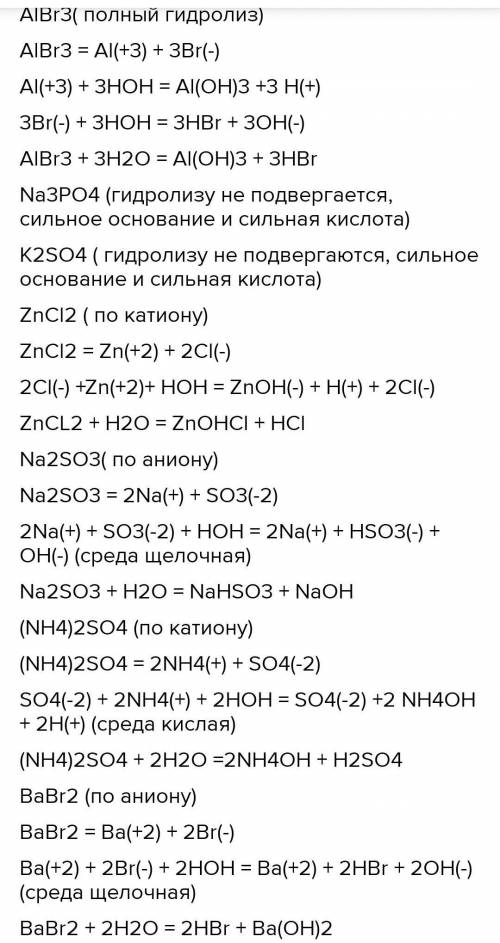 AlBr3( полный гидролиз)

AlBr3 = Al(+3) + 3Br(-)

Al(+3) + 3HOH = Al(OH)3 +3 H(+)

3Br(-) + 3HOH = 3HBr + 3OH(-)

AlBr3 + 3H2O = Al(OH)3 + 3HBr

Na3PO4 (гидролизу не подвергается, сильное основание и сильная кислота)

K2SO4 ( гидролизу не подвергаются, сильное основание и сильная кислота)

ZnCl2 ( по катиону)

ZnCl2 = Zn(+2) + 2Cl(-)

2Cl(-) +Zn(+2)+ HOH = ZnOH(-) + H(+) + 2Cl(-)

ZnCL2 + H2O = ZnOHCl + HCl

Na2SO3( по аниону)

Na2SO3 = 2Na(+) + SO3(-2)

2Na(+) + SO3(-2) + HOH = 2Na(+) + HSO3(-) + OH(-) (среда щелочная)

Na2SO3 + H2O = NaHSO3 + NaOH

(NH4)2SO4 (по катиону)

(NH4)2SO4 = 2NH4(+) + SO4(-2)

SO4(-2) + 2NH4(+) + 2HOH = SO4(-2) +2 NH4OH + 2H(+) (среда кислая)

(NH4)2SO4 + 2H2O =2NH4OH + H2SO4

BaBr2 (по аниону)

BaBr2 = Ba(+2) + 2Br(-)

Ba(+2) + 2Br(-) + 2HOH = Ba(+2) + 2HBr + 2OH(-) (среда щелочная)

BaBr2 + 2H2O = 2HBr + Ba(OH)2